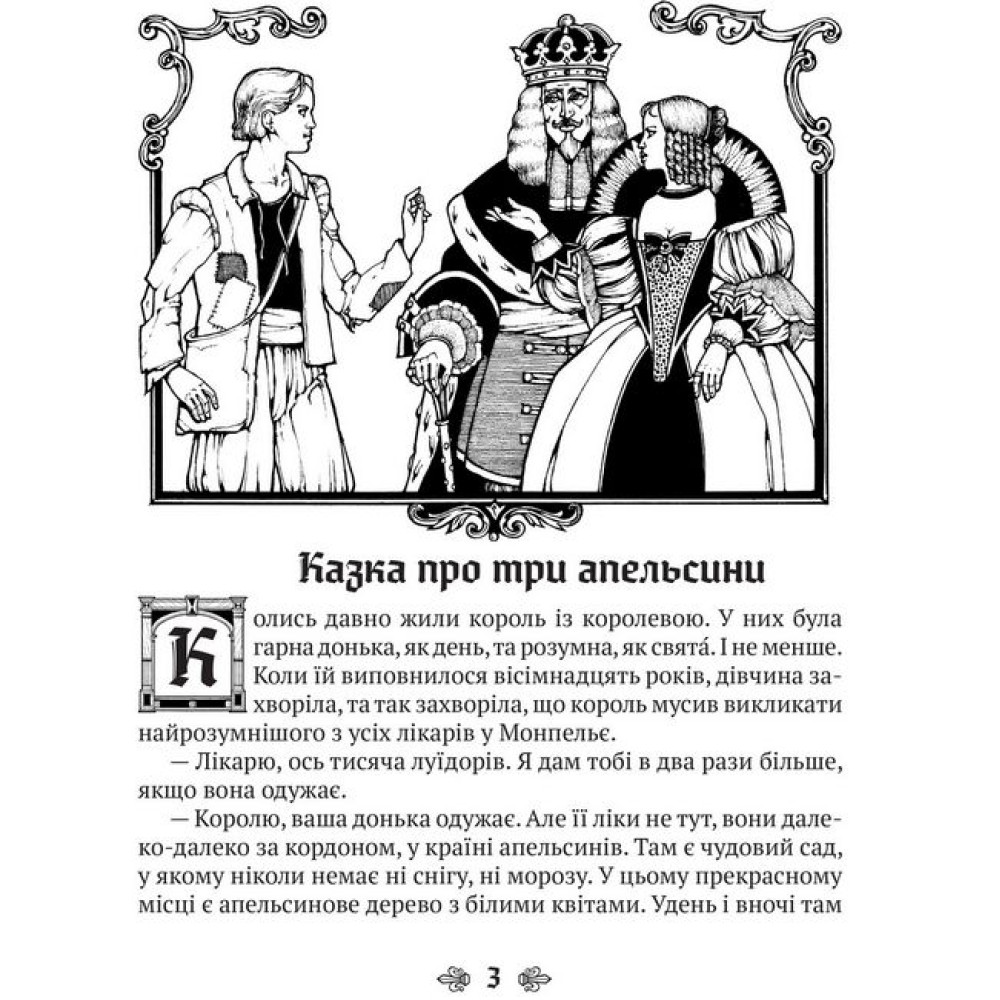 Казка про три апельсини

Колись давно жили король із королевою. У них була гарна донька, як день, та розумна, як свята́. І не менше. Коли їй виповнилося вісімнадцять років, дівчина захворіла, та так захворіла, що король мусив викликати найрозумнішого з усіх лікарів у Монпельє.

— Лікарю, ось тисяча луїдорів. Я дам тобі в два рази більше, якщо вона одужає.

— Королю, ваша донька одужає. Але її ліки не тут, вони далеко-далеко за кордоном, у країні апельсинів. Там є чудовий сад, у якому ніколи немає ні снігу, ні морозу. У цьому прекрасному місці є апельсинове дерево з білими квітами. Удень і вночі там

3